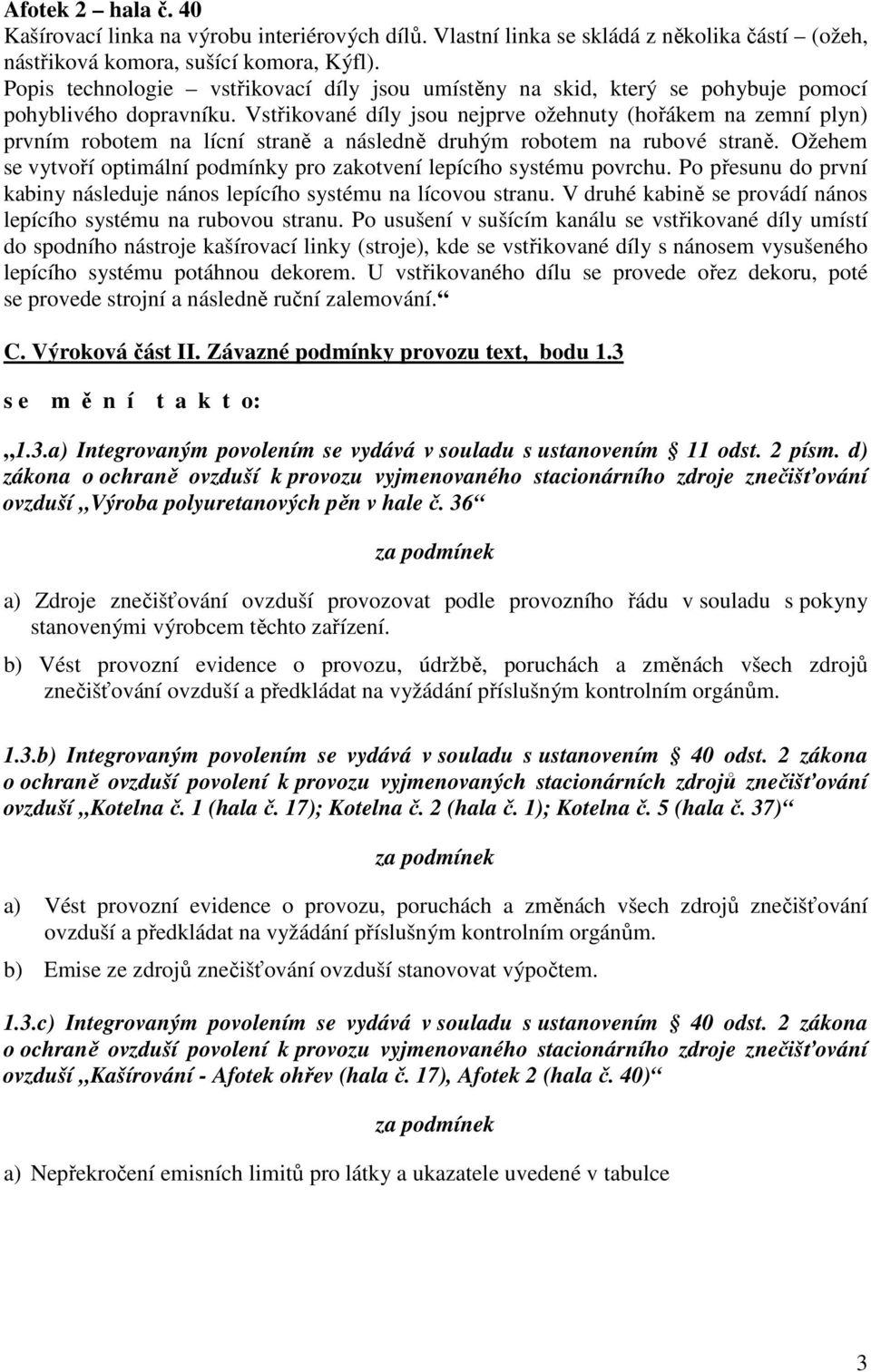 Afotek 2 – hala č. 40
Kašírovací linka na výrobu interiérových dílů. Vlastní linka se skládá z několika částí – (ožeh, nástřiková komora, sušící komora, Kýfl).
Popis technologie – vstřikovací díly jsou umístěny na skid, který se pohybuje pomocí pohyblivého dopravníku. Vstřikované díly jsou nejprve ožehnuty (hořákem na zemní plyn) prvním robotem na lícní straně a následně druhým robotem na rubové straně. Ožehem se vytvoří optimální podmínky pro zakotvení lepícího systému povrchu. Po přesunu do první kabiny následuje nános lepícího systému na lícovou stranu. V druhé kabině se provádí nános lepícího systému na rubovou stranu. Po usušení v sušícím kanálu se vstřikované díly umístí do spodního nástroje kašírovací linky (stroje), kde se vstřikované díly s nánosem vysušeného lepícího systému potáhnou dekorem. U vstřikovaného dílu se provede ořez dekoru, poté se provede strojní a následně ruční zalemování.“

C. Výroková část II. Závazné podmínky provozu text, bodu 1.3

s e m ě n í t a k t o:

„1.3.a) Integrovaným povolením se vydává v souladu s ustanovením § 11 odst. 2 písm. d) zákona o ochraně ovzduší k provozu vyjmenovaného stacionárního zdroje znečišťování ovzduší „Výroba polyuretanových pěn v hale č. 36“

za podmínek

a) Zdroje znečišťování ovzduší provozovat podle provozního řádu v souladu s pokyny stanovenými výrobcem těchto zařízení.

b) Vést provozní evidence o provozu, údržbě, poruchách a změnách všech zdrojů znečišťování ovzduší a předkládat na vyžádání příslušným kontrolním orgánům.

1.3.b) Integrovaným povolením se vydává v souladu s ustanovením § 40 odst. 2 zákona o ochraně ovzduší povolení k provozu vyjmenovaných stacionárních zdrojů znečišťování ovzduší „Kotelna č. 1 (hala č. 17); Kotelna č. 2 (hala č. 1); Kotelna č. 5 (hala č. 37)“

za podmínek

a) Vést provozní evidence o provozu, poruchách a změnách všech zdrojů znečišťování ovzduší a předkládat na vyžádání příslušným kontrolním orgánům.

b) Emise ze zdrojů znečišťování ovzduší stanovovat výpočtem.

1.3.c) Integrovaným povolením se vydává v souladu s ustanovením § 40 odst. 2 zákona o ochraně ovzduší povolení k provozu vyjmenovaného stacionárního zdroje znečišťování ovzduší „Kašírování - Afotek ohřev (hala č. 17), Afotek 2 (hala č. 40)“

za podmínek

a) Nepřekročení emisních limitů pro látky a ukazatele uvedené v tabulce

3